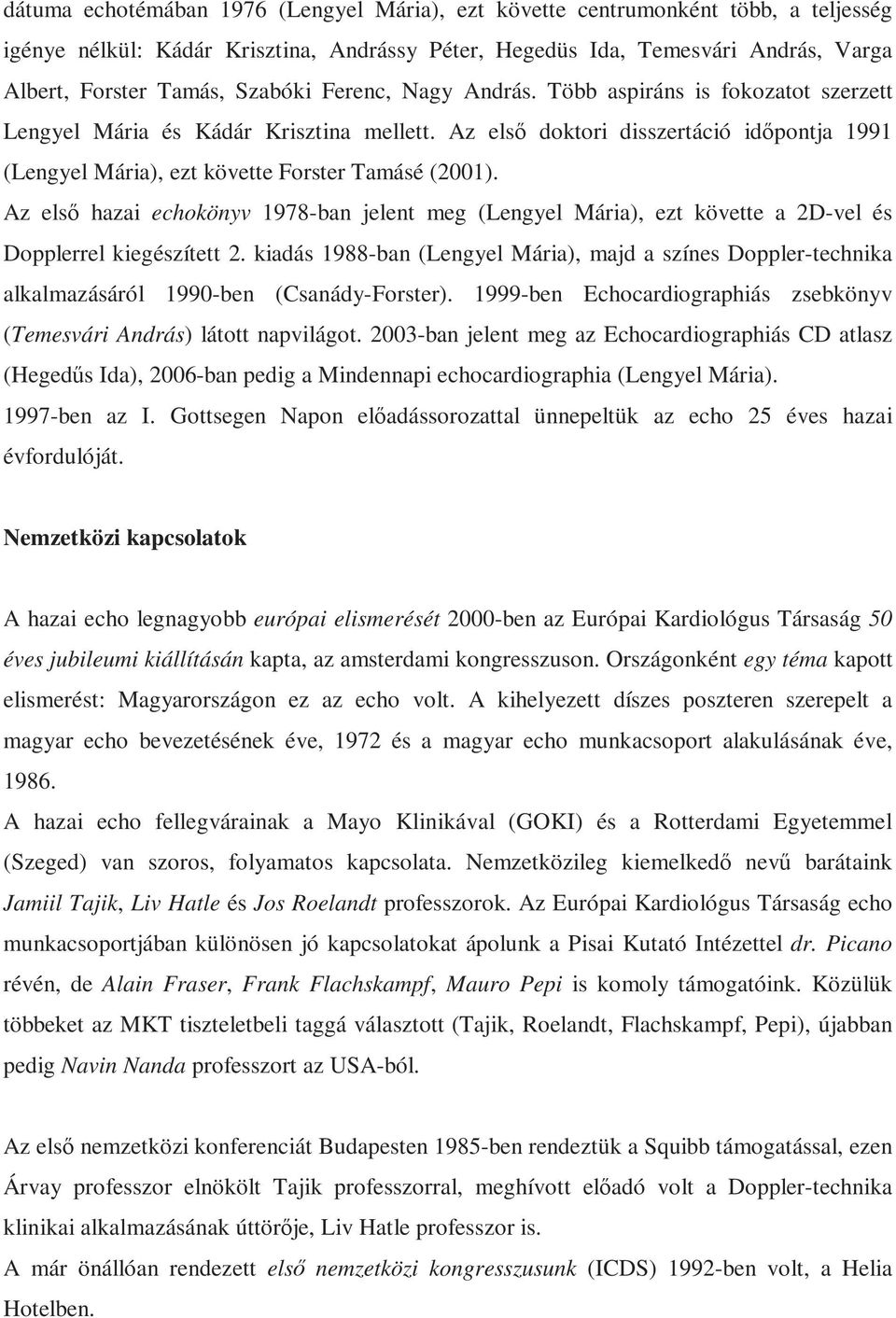 dátuma echotémában 1976 (Lengyel Mária), ezt követte centrumonként több, a teljesség igénye nélkül: Kádár Krisztina, Andrássy Péter, Hegedüs Ida, Temesvári András, Varga Albert, Forster Tamás, Szabóki Ferenc, Nagy András. Több aspiráns is fokozatot szerzett Lengyel Mária és Kádár Krisztina mellett. Az első doktori disszertáció időpontja 1991 (Lengyel Mária), ezt követte Forster Tamásé (2001).

Az első hazai echokönyv 1978-ban jelent meg (Lengyel Mária), ezt követte a 2D-vel és Dopplerrel kiegészített 2. kiadás 1988-ban (Lengyel Mária), majd a színes Doppler-technika alkalmazásáról 1990-ben (Csanády-Forster). 1999-ben Echocardiographiás zsebkönyv (Temesvári András) látott napvilágot. 2003-ban jelent meg az Echocardiographiás CD atlasz (Hegedűs Ida), 2006-ban pedig a Mindennapi echocardiographia (Lengyel Mária).

1997-ben az I. Gottsegen Napon előadássorozattal ünnepeltük az echo 25 éves hazai évfordulóját.

Nemzetközi kapcsolatok

A hazai echo legnagyobb európai elismerését 2000-ben az Európai Kardiológus Társaság 50 éves jubileumi kiállításán kapta, az amsterdami kongresszuson. Országonként egy téma kapott elismerést: Magyarországon ez az echo volt. A kihelyezett díszes poszteren szerepelt a magyar echo bevezetésének éve, 1972 és a magyar echo munkacsoport alakulásának éve, 1986.

A hazai echo fellegvárainak a Mayo Klinikával (GOKI) és a Rotterdami Egyetemmel (Szeged) van szoros, folyamatos kapcsolata. Nemzetközileg kiemelkedő nevű barátaink Jamiil Tajik, Liv Hatle és Jos Roelandt professzorok. Az Európai Kardiológus Társaság echo munkacsoportjában különösen jó kapcsolatokat ápolunk a Pisai Kutató Intézettel dr. Picano révén, de Alain Fraser, Frank Flachskampf, Mauro Pepi is komoly támogatóink. Közülük többeket az MKT tiszteletbeli taggá választott (Tajik, Roelandt, Flachskampf, Pepi), újabban pedig Navin Nanda professzort az USA-ból.

Az első nemzetközi konferenciát Budapesten 1985-ben rendeztük a Squibb támogatással, ezen Árvay professzor elnökölt Tajik professzorral, meghívott előadó volt a Doppler-technika klinikai alkalmazásának úttörője, Liv Hatle professzor is.

A már önállóan rendezett első nemzetközi kongresszusunk (ICDS) 1992-ben volt, a Helia Hotelben.